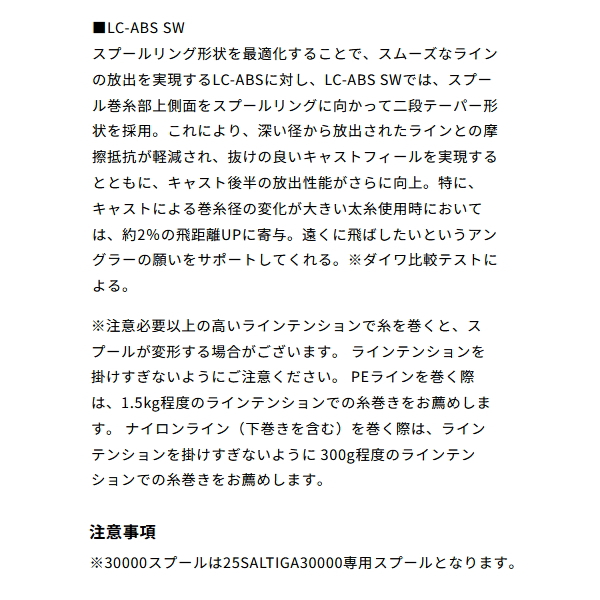 ■LC-ABS SW
スプールリング形状を最適化することで、スムーズなラインの放出を実現するLC-ABSに対し、LC-ABS SWでは、スプール巻糸部上側面をスプールリングに向かって二段テーパー形状を採用。これにより、深い径から放出されたラインとの摩擦抵抗が軽減され、抜けの良いキャストフィールを実現するとともに、キャスト後半の放出性能がさらに向上。特に、キャストによる巻糸径の変化が大きい太糸使用時においては、約2%の飛距離UPに寄与。遠くに飛ばしたいというアングラーの願いをサポートしてくれる。※ダイワ比較テストによる。

※注意必要以上の高いラインテンションで糸を巻くと、スプールが変形する場合がございます。 ラインテンションを掛けすぎないようにご注意ください。 PEラインを巻く際は、1.5kg程度のラインテンションでの糸巻きをお薦めします。 ナイロンライン（下巻きを含む）を巻く際は、ラインテンションを掛けすぎないように 300g程度のラインテンションでの糸巻きをお薦めします。

注意事項
※30000スプールは25SALTIGA30000専用スプールとなります。